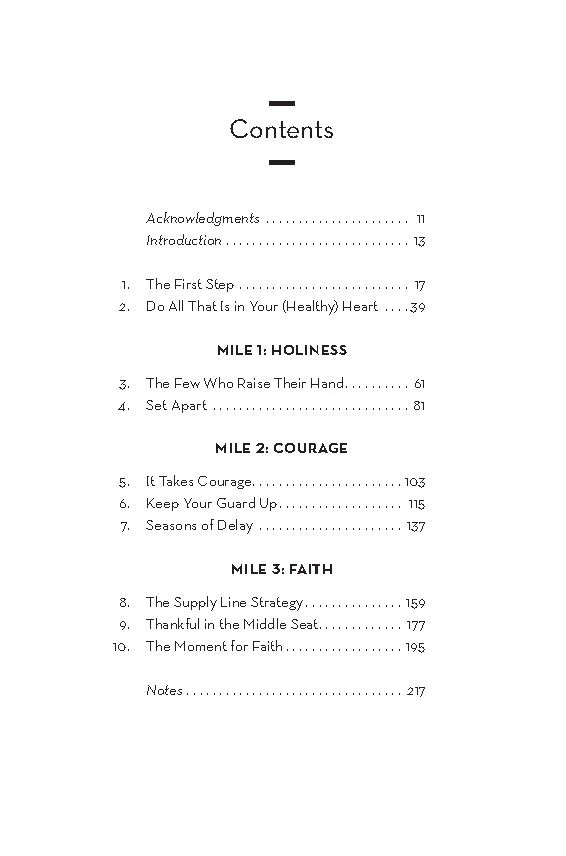 Contents

Acknowledgments 11
Introduction 13

1. The First Step 17
2. Do All That Is in Your (Healthy) Heart 39

MILE 1: HOLINESS

3. The Few Who Raise Their Hand 61
4. Set Apart 81

MILE 2: COURAGE

5. It Takes Courage 103
6. Keep Your Guard Up 115
7. Seasons of Delay 137

MILE 3: FAITH

8. The Supply Line Strategy 159
9. Thankful in the Middle Seat 177
10. The Moment for Faith 195

Notes 217